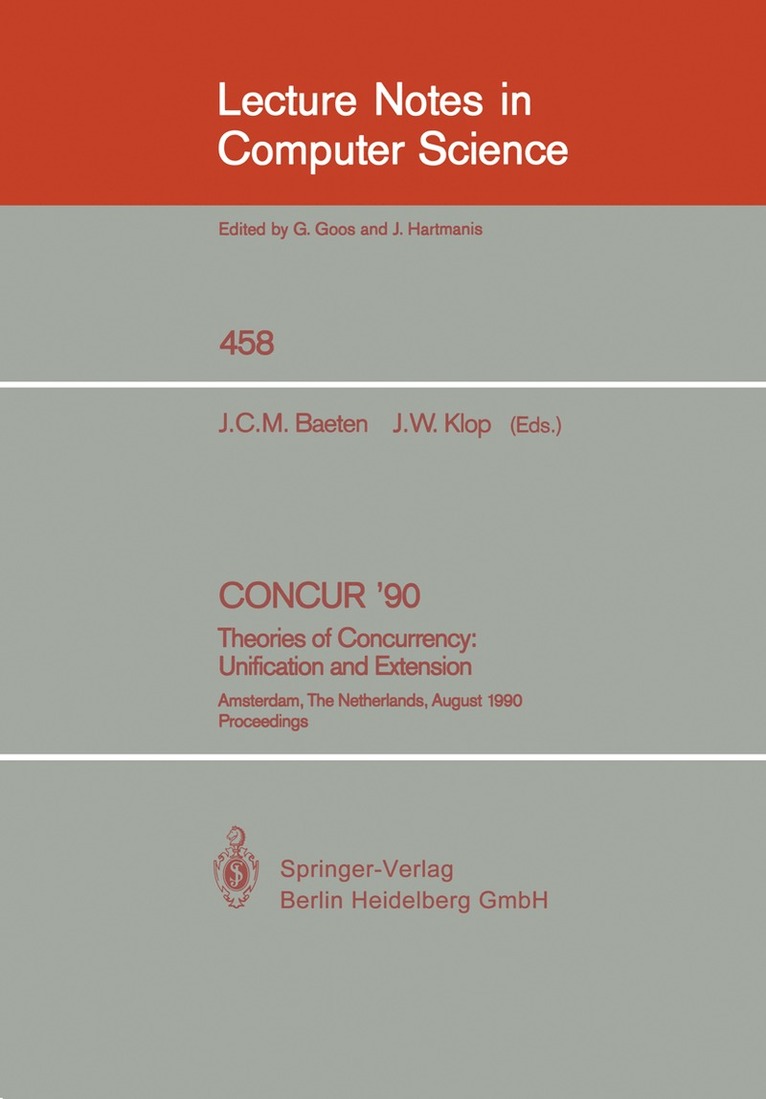 Lecture Notes in Computer Science

Edited by G. Goos and J. Hartmanis

458

J.C.M. Baeten J.W. Klop (Eds.)

CONCUR '90

Theories of Concurrency: Unification and Extension

Amsterdam, The Netherlands, August 1990
Proceedings

Springer-Verlag
Berlin Heidelberg GmbH